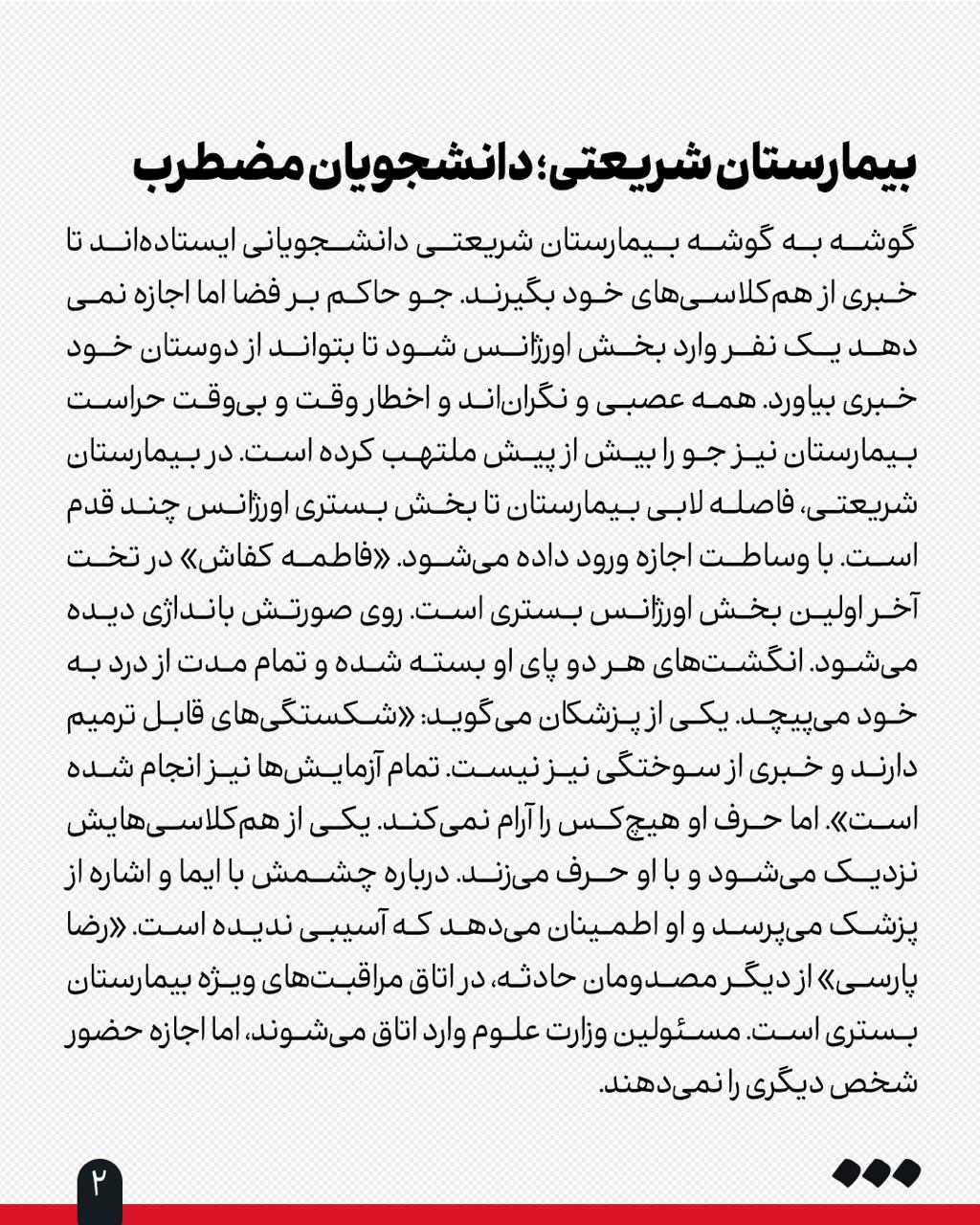 بیمارستان شریعتی؛ دانشجویان مضطرب

گوشه به گوشه بیمارستان شریعتی دانشجویانی ایستاده‌اند تا خبری از هم‌کلاسی‌های خود بگیرند. جو حاکم بر فضا اما اجازه نمی دهد یک نفر وارد بخش اورژانس شود تا بتواند از دوستان خود خبری بیاورد. همه عصبی و نگران‌اند و اخطار وقت و بی‌وقت حراست بیمارستان نیز جو را بیش از پیش ملتهب کرده است. در بیمارستان شریعتی، فاصله لابی بیمارستان تا بخش بستری اورژانس چند قدم است. با وساطت اجازه ورود داده می‌شود. «فاطمه کفاش» در تخت آخر اولین بخش اورژانس بستری است. روی صورتش بانداژی دیده می‌شود. انگشت‌های هر دو پای او بسته شده و تمام مدت از درد به خود می‌پیچد. یکی از پزشکان می‌گوید: «شکستگی‌های قابل ترمیم دارند و خبری از سوختگی نیز نیست. تمام آزمایش‌ها نیز انجام شده است». اما حرف او هیچ‌کس را آرام نمی‌کند. یکی از هم‌کلاسی‌هایش نزدیک می‌شود و با او حرف می‌زند. درباره چشمش با ایما و اشاره از پزشک می‌پرسد و او اطمینان می‌دهد که آسیبی ندیده است. «رضا پارسی» از دیگر مصدومان حادثه، در اتاق مراقبت‌های ویژه بیمارستان بستری است. مسئولین وزارت علوم وارد اتاق می‌شوند، اما اجازه حضور شخص دیگری را نمی‌دهند.

۲